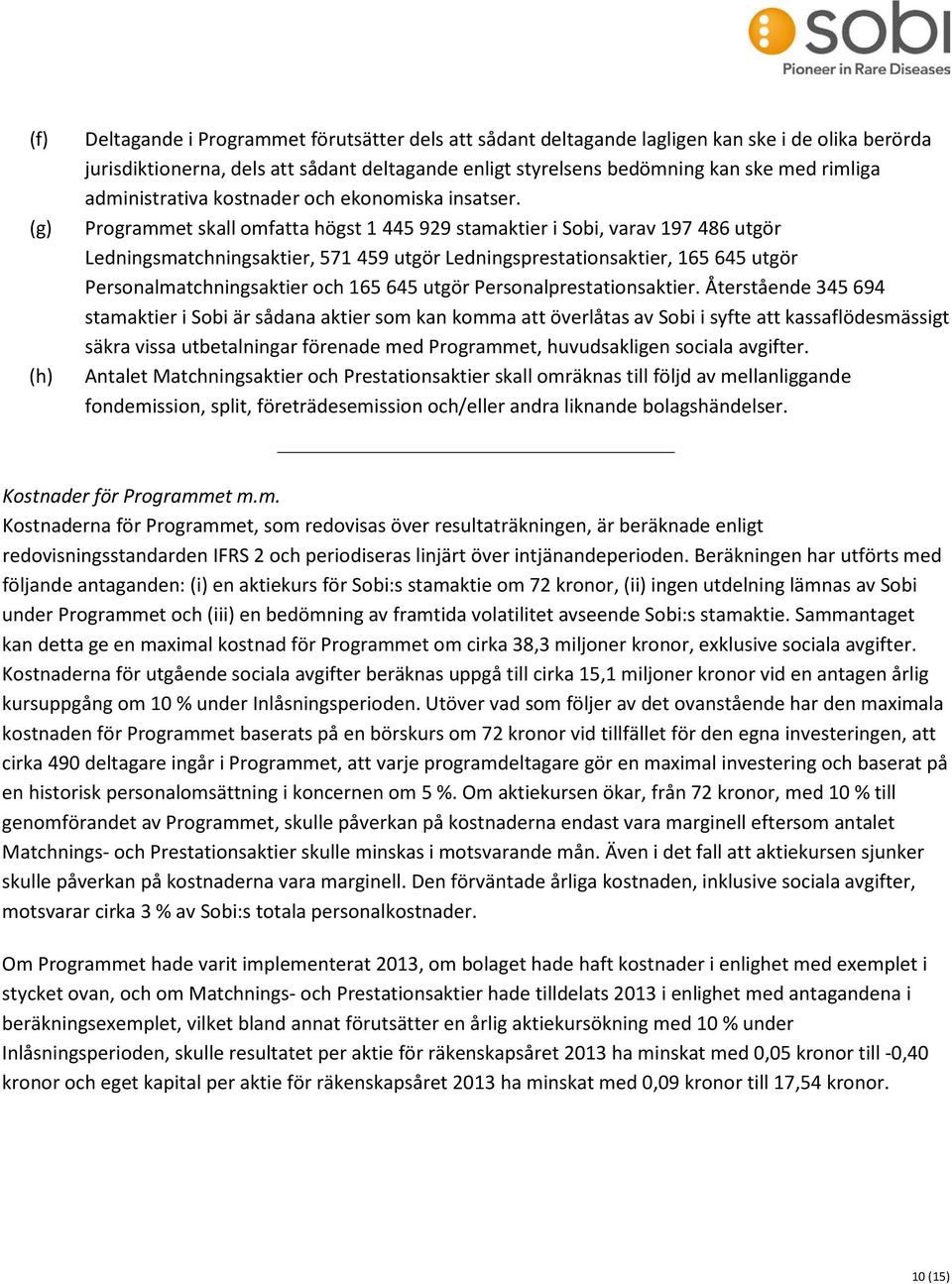 sobi
Pioneer in Rare Diseases

(f) Deltagande i Programmet förutsätter dels att sådant deltagande lagligen kan ske i de olika berörda jurisdiktionerna, dels att sådant deltagande enligt styrelsens bedömning kan ske med rimliga administrativa kostnader och ekonomiska insatser.

(g) Programmet skall omfatta högst 1 445 929 stamaktier i Sobi, varav 197 486 utgör Ledningsmatchningsaktier, 571 459 utgör Ledningsprestationsaktier, 165 645 utgör Personalmatchningsaktier och 165 645 utgör Personalprestationsaktier. Återstående 345 694 stamaktier i Sobi är sådana aktier som kan komma att överlåtas av Sobi i syfte att kassaflödesmässigt säkra vissa utbetalningar förenade med Programmet, huvudsakligen sociala avgifter.

(h) Antalet Matchningsaktier och Prestationsaktier skall omräknas till följd av mellanliggande fondemission, split, företrädesemission och/eller andra liknande bolagshändelser.

Kostnader för Programmet m.m.
Kostnaderna för Programmet, som redovisas över resultaträkningen, är beräknade enligt redovisningsstandarden IFRS 2 och periodiseras linjärt över intjänandeperioden. Beräkningen har utförts med följande antaganden: (i) en aktiekurs för Sobi:s stamaktie om 72 kronor, (ii) ingen utdelning lämnas av Sobi under Programmet och (iii) en bedömning av framtida volatilitet avseende Sobi:s stamaktie. Sammantaget kan detta ge en maximal kostnad för Programmet om cirka 38,3 miljoner kronor, exklusive sociala avgifter. Kostnaderna för utgående sociala avgifter beräknas uppgå till cirka 15,1 miljoner kronor vid en antagen årlig kursuppgång om 10 % under Inlåsningsperioden. Utöver vad som följer av det ovanstående har den maximala kostnaden för Programmet baserats på en börskurs om 72 kronor vid tillfället för den egna investeringen, att cirka 490 deltagare ingår i Programmet, att varje programdeltagare gör en maximal investering och baserat på en historisk personalomsättning i koncernen om 5 %. Om aktiekursen ökar, från 72 kronor, med 10 % till genomförandet av Programmet, skulle påverkan på kostnaderna endast vara marginell eftersom antalet Matchnings- och Prestationsaktier skulle minskas i motsvarande mån. Även i det fall att aktiekursen sjunker skulle påverkan på kostnaderna vara marginell. Den förväntade årliga kostnaden, inklusive sociala avgifter, motsvarar cirka 3 % av Sobi:s totala personalkostnader.

Om Programmet hade varit implementerat 2013, om bolaget hade haft kostnader i enlighet med exemplet i stycket ovan, och om Matchnings- och Prestationsaktier hade tilldelats 2013 i enlighet med antagandena i beräkningsexemplet, vilket bland annat förutsätter en årlig aktiekursökning med 10 % under Inlåsningsperioden, skulle resultatet per aktie för räkenskapsåret 2013 ha minskat med 0,05 kronor till -0,40 kronor och eget kapital per aktie för räkenskapsåret 2013 ha minskat med 0,09 kronor till 17,54 kronor.

10 (15)